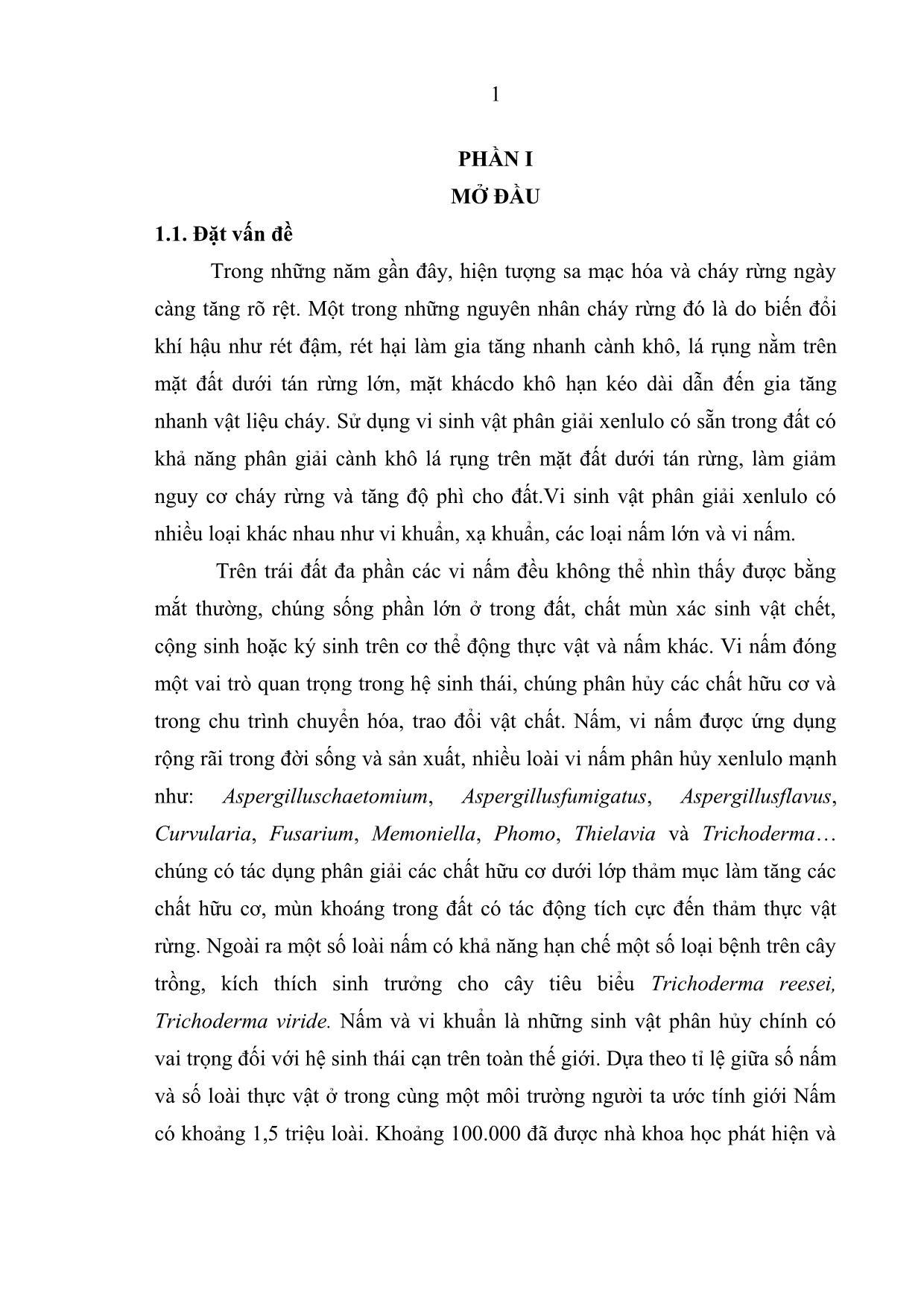 1

PHẦN I
MỞ ĐẦU

1.1. Đặt vấn đề

Trong những năm gần đây, hiện tượng sa mạc hóa và cháy rừng ngày càng tăng rõ rệt. Một trong những nguyên nhân cháy rừng đó là do biến đổi khí hậu như rét đậm, rét hại làm gia tăng nhanh cành khô, lá rụng nằm trên mặt đất dưới tán rừng lớn, mặt khácdo khô hạn kéo dài dẫn đến gia tăng nhanh vật liệu cháy. Sử dụng vi sinh vật phân giải xenlulo có sẵn trong đất có khả năng phân giải cành khô lá rụng trên mặt đất dưới tán rừng, làm giảm nguy cơ cháy rừng và tăng độ phì cho đất.Vi sinh vật phân giải xenlulo có nhiều loại khác nhau như vi khuẩn, xạ khuẩn, các loại nấm lớn và vi nấm.

Trên trái đất đa phần các vi nấm đều không thể nhìn thấy được bằng mắt thường, chúng sống phần lớn ở trong đất, chất mùn xác sinh vật chết, cộng sinh hoặc ký sinh trên cơ thể động thực vật và nấm khác. Vi nấm đóng một vai trò quan trọng trong hệ sinh thái, chúng phân hủy các chất hữu cơ và trong chu trình chuyển hóa, trao đổi vật chất. Nấm, vi nấm được ứng dụng rộng rãi trong đời sống và sản xuất, nhiều loài vi nấm phân hủy xenlulo mạnh như: Aspergilluschaetomium, Aspergillusfumigatus, Aspergillusflavus, Curvularia, Fusarium, Memoniella, Phomo, Thielavia và Trichoderma… chúng có tác dụng phân giải các chất hữu cơ dưới lớp thảm mục làm tăng các chất hữu cơ, mùn khoáng trong đất có tác động tích cực đến thảm thực vật rừng. Ngoài ra một số loài nấm có khả năng hạn chế một số loại bệnh trên cây trồng, kích thích sinh trưởng cho cây tiêu biểu Trichoderma reesei, Trichoderma viride. Nấm và vi khuẩn là những sinh vật phân hủy chính có vai trọng đối với hệ sinh thái cạn trên toàn thế giới. Dựa theo tỉ lệ giữa số nấm và số loài thực vật ở trong cùng một môi trường người ta ước tính giới Nấm có khoảng 1,5 triệu loài. Khoảng 100.000 đã được nhà khoa học phát hiện và